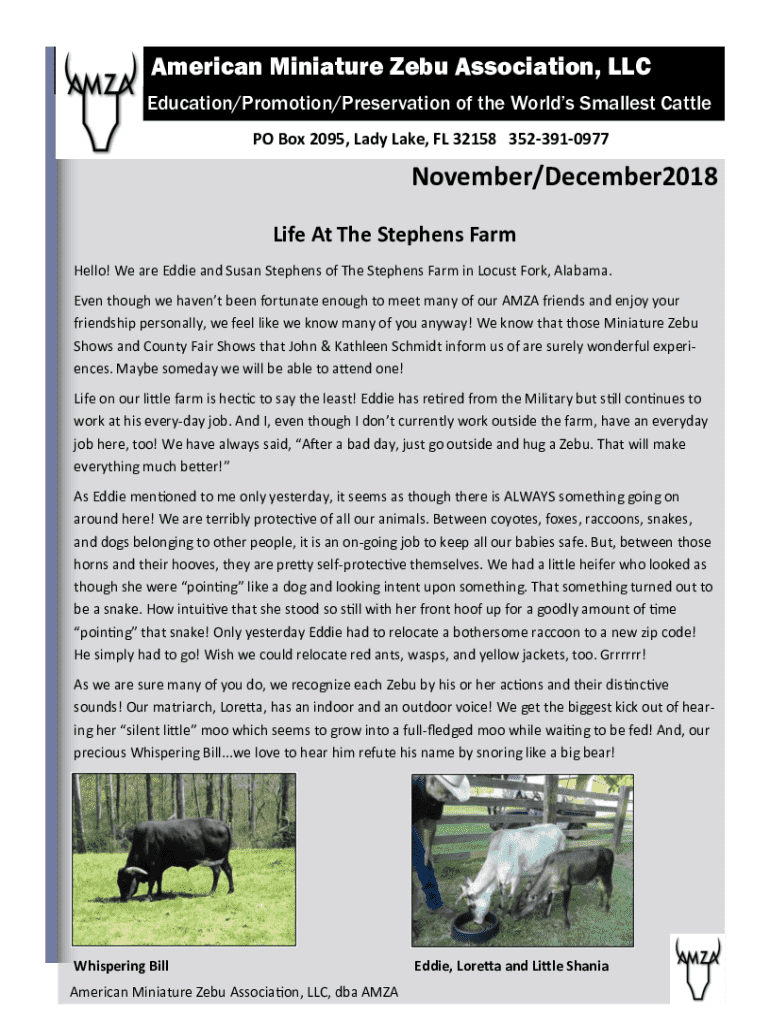 AMZA

American Miniature Zebu Association, LLC

Education/Promotion/Preservation of the World's Smallest Cattle

PO Box 2095, Lady Lake, FL 32158 352-391-0977

November/December2018

Life At The Stephens Farm

Hello! We are Eddie and Susan Stephens of The Stephens Farm in Locust Fork, Alabama.

Even though we haven't been fortunate enough to meet many of our AMZA friends and enjoy your friendship personally, we feel like we know many of you anyway! We know that those Miniature Zebu Shows and County Fair Shows that John & Kathleen Schmidt inform us of are surely wonderful experiences. Maybe someday we will be able to attend one!

Life on our little farm is hectic to say the least! Eddie has retired from the Military but still continues to work at his every-day job. And I, even though I don't currently work outside the farm, have an everyday job here, too! We have always said, "After a bad day, just go outside and hug a Zebu. That will make everything much better!"

As Eddie mentioned to me only yesterday, it seems as though there is ALWAYS something going on around here! We are terribly protective of all our animals. Between coyotes, foxes, raccoons, snakes, and dogs belonging to other people, it is an on-going job to keep all our babies safe. But, between those horns and their hooves, they are pretty self-protective themselves. We had a little heifer who looked as though she were "pointing" like a dog and looking intent upon something. That something turned out to be a snake. How intuitive that she stood so still with her front hoof up for a goodly amount of time "pointing" that snake! Only yesterday Eddie had to relocate a bothersome raccoon to a new zip code! He simply had to go! Wish we could relocate red ants, wasps, and yellow jackets, too. Grrrrrr!

As we are sure many of you do, we recognize each Zebu by his or her actions and their distinctive sounds! Our matriarch, Loretta, has an indoor and an outdoor voice! We get the biggest kick out of hearing her "silent little" moo which seems to grow into a full-fledged moo while waiting to be fed! And, our precious Whispering Bill...we love to hear him refute his name by snoring like a big bear!

Whispering Bill

Eddie, Loretta and Little Shania

AMZA

American Miniature Zebu Association, LLC, dba AMZA